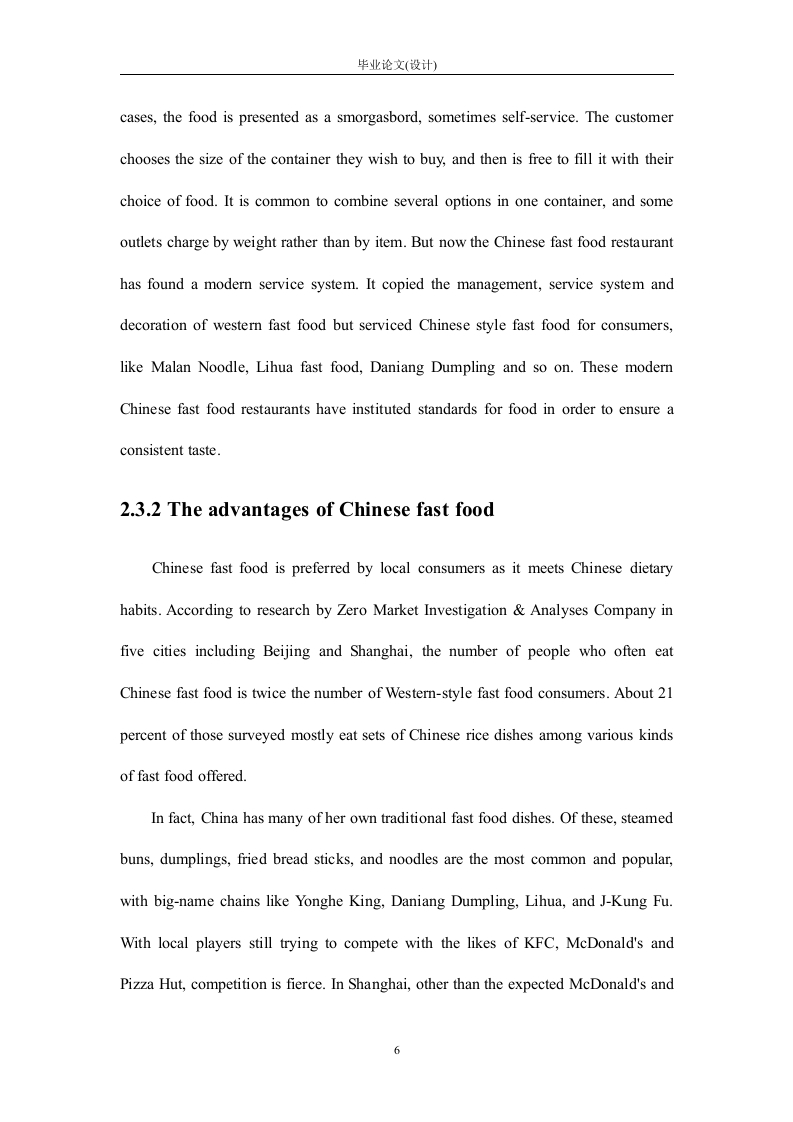 毕业论文(设计)

cases, the food is presented as a smorgasbord, sometimes self-service. The customer chooses the size of the container they wish to buy, and then is free to fill it with their choice of food. It is common to combine several options in one container, and some outlets charge by weight rather than by item. But now the Chinese fast food restaurant has found a modern service system. It copied the management, service system and decoration of western fast food but serviced Chinese style fast food for consumers, like Malan Noodle, Lihua fast food, Daniang Dumpling and so on. These modern Chinese fast food restaurants have instituted standards for food in order to ensure a consistent taste.

2.3.2 The advantages of Chinese fast food

Chinese fast food is preferred by local consumers as it meets Chinese dietary habits. According to research by Zero Market Investigation & Analyses Company in five cities including Beijing and Shanghai, the number of people who often eat Chinese fast food is twice the number of Western-style fast food consumers. About 21 percent of those surveyed mostly eat sets of Chinese rice dishes among various kinds of fast food offered.

In fact, China has many of her own traditional fast food dishes. Of these, steamed buns, dumplings, fried bread sticks, and noodles are the most common and popular, with big-name chains like Yonghe King, Daniang Dumpling, Lihua, and J-Kung Fu. With local players still trying to compete with the likes of KFC, McDonald's and Pizza Hut, competition is fierce. In Shanghai, other than the expected McDonald's and

6